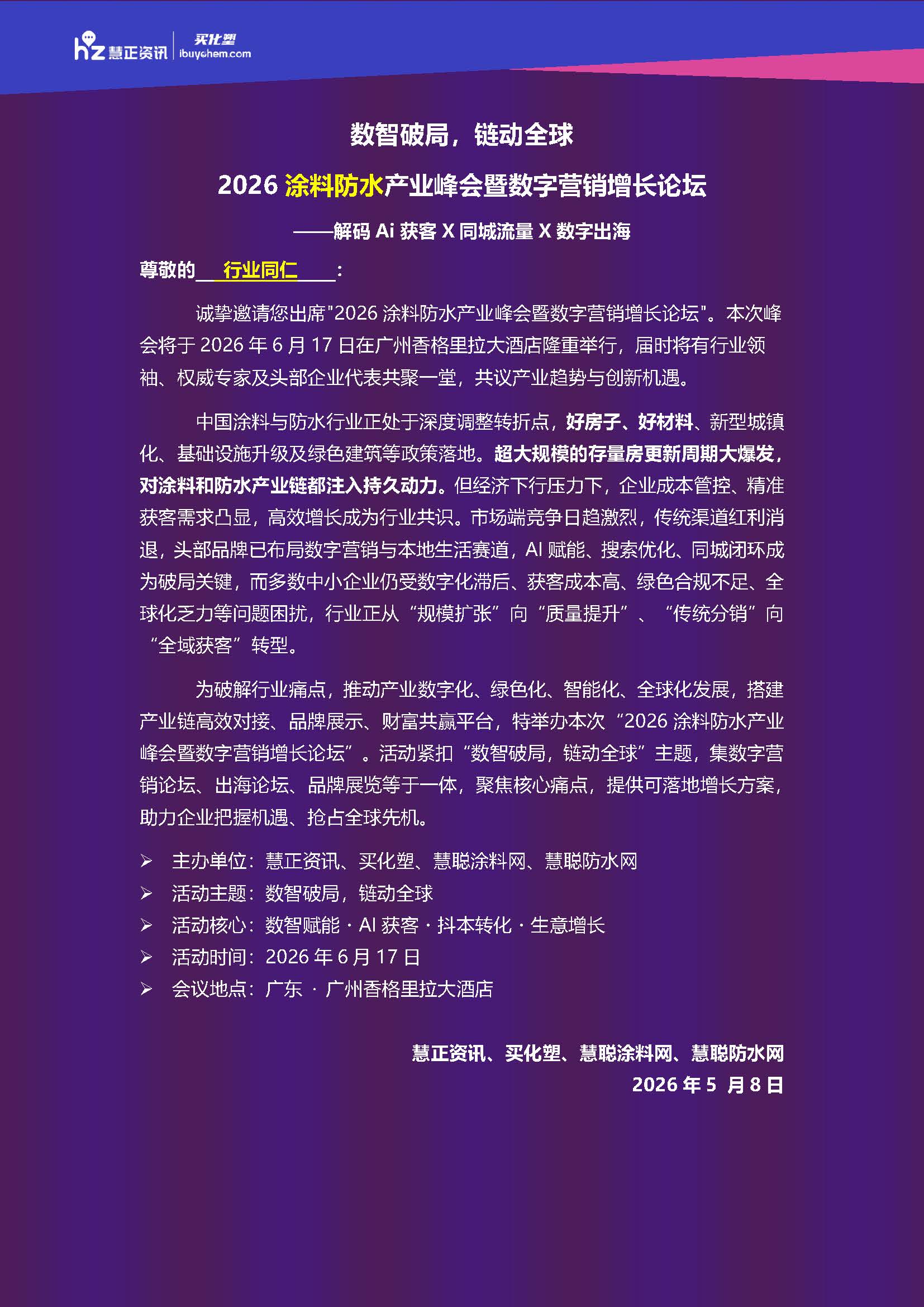 hz 慧正资讯 | 买化塑 ibuychem.com

数智破局，链动全球

2026 涂料防水产业峰会暨数字营销增长论坛

——解码 Ai 获客 X 同城流量 X 数字出海

尊敬的 行业同仁 ：

诚挚邀请您出席"2026 涂料防水产业峰会暨数字营销增长论坛"。本次峰会将于 2026 年 6 月 17 日在广州香格里拉大酒店隆重举行，届时将有行业领袖、权威专家及头部企业代表共聚一堂，共议产业趋势与创新机遇。

中国涂料与防水行业正处于深度调整转折点，好房子、好材料、新型城镇化、基础设施升级及绿色建筑等政策落地。超大规模的存量房更新周期大爆发，对涂料和防水产业链都注入持久动力。但经济下行压力下，企业成本管控、精准获客需求凸显，高效增长成为行业共识。市场端竞争日趋激烈，传统渠道红利消退，头部品牌已布局数字营销与本地生活赛道，AI 赋能、搜索优化、同城闭环成为破局关键，而多数中小企业仍受数字化滞后、获客成本高、绿色合规不足、全球化乏力等问题困扰，行业正从“规模扩张”向“质量提升”、“传统分销”向“全域获客”转型。

为破解行业痛点，推动产业数字化、绿色化、智能化、全球化发展，搭建产业链高效对接、品牌展示、财富共赢平台，特举办本次“2026 涂料防水产业峰会暨数字营销增长论坛”。活动紧扣“数智破局，链动全球”主题，集数字营销论坛、出海论坛、品牌展览等于一体，聚焦核心痛点，提供可落地增长方案，助力企业把握机遇、抢占全球先机。

➢ 主办单位：慧正资讯、买化塑、慧聪涂料网、慧聪防水网
➢ 活动主题：数智破局，链动全球
➢ 活动核心：数智赋能 · AI 获客 · 抖本转化 · 生意增长
➢ 活动时间：2026 年 6 月 17 日
➢ 会议地点：广东 · 广州香格里拉大酒店

慧正资讯、买化塑、慧聪涂料网、慧聪防水网
2026 年 5 月 8 日